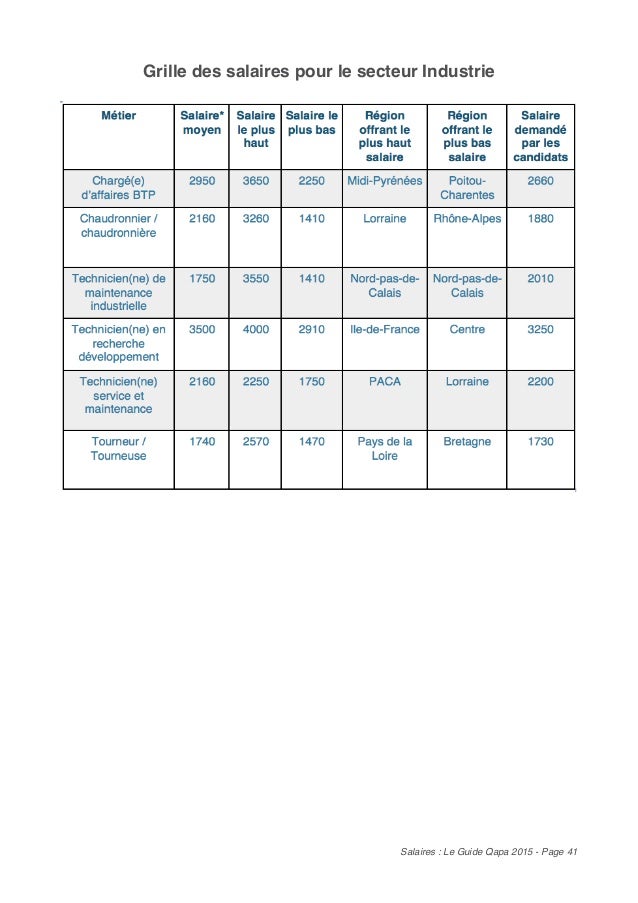 Grille des salaires pour le secteur Industrie

| Métier | Salaire* moyen | Salaire le plus haut | Salaire le plus bas | Région offrant le plus haut salaire | Région offrant le plus bas salaire | Salaire demandé par les candidats |
|---|---|---|---|---|---|---|
| Chargé(e) d'affaires BTP | 2950 | 3650 | 2250 | Midi-Pyrénées | Poitou-Charentes | 2660 |
| Chaudronnier / chaudronnière | 2160 | 3260 | 1410 | Lorraine | Rhône-Alpes | 1880 |
| Technicien(ne) de maintenance industrielle | 1750 | 3550 | 1410 | Nord-pas-de-Calais | Nord-pas-de-Calais | 2010 |
| Technicien(ne) en recherche développement | 3500 | 4000 | 2910 | Ile-de-France | Centre | 3250 |
| Technicien(ne) service et maintenance | 2160 | 2250 | 1750 | PACA | Lorraine | 2200 |
| Tourneur / Tourneuse | 1740 | 2570 | 1470 | Pays de la Loire | Bretagne | 1730 |

Salaires : Le Guide Qapa 2015 - Page 41